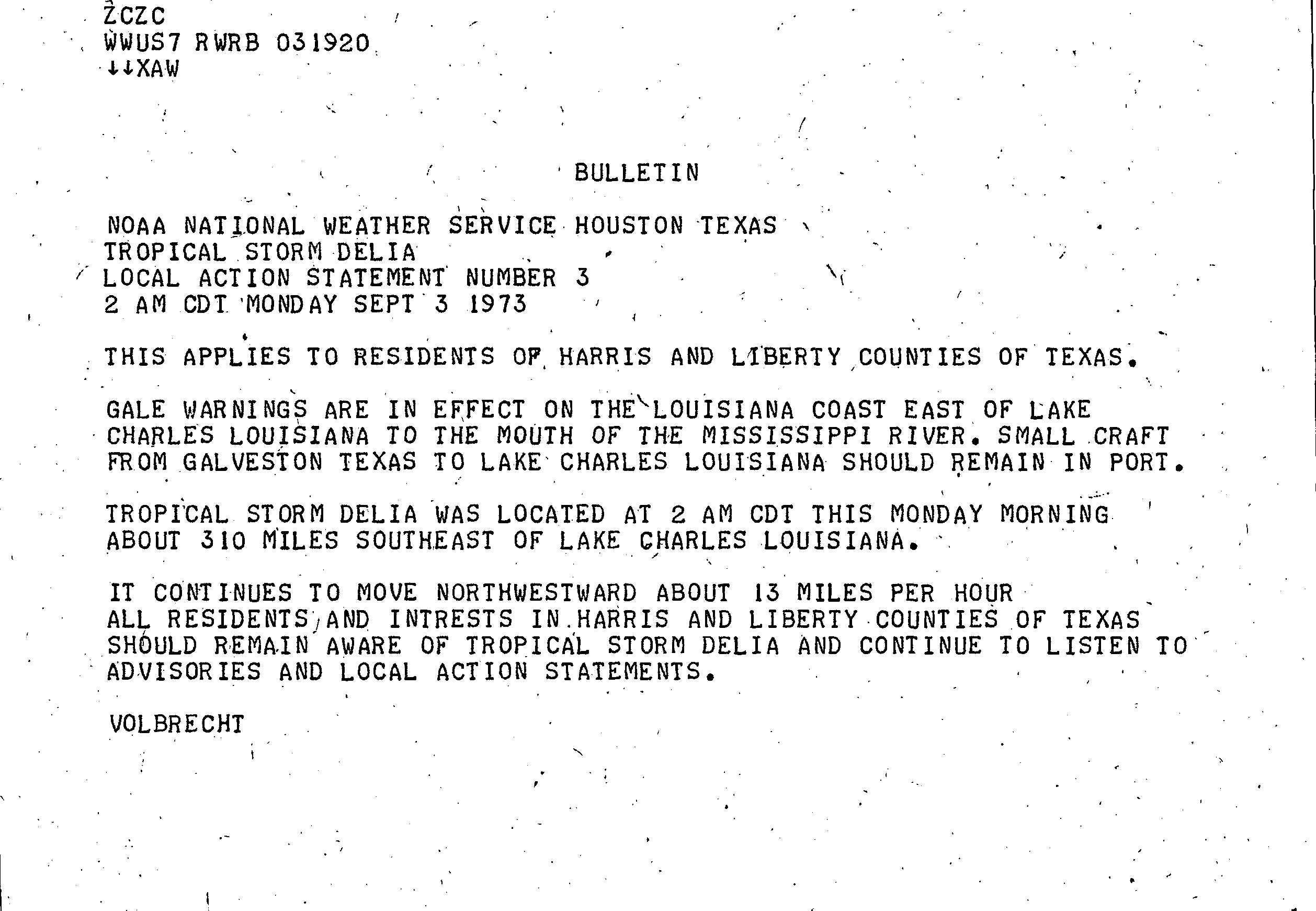 ZCZC
WWUS7 RWRB 031920
↓↓XAW

BULLETIN

NOAA NATIONAL WEATHER SERVICE HOUSTON TEXAS
TROPICAL STORM DELIA
LOCAL ACTION STATEMENT NUMBER 3
2 AM CDT MONDAY SEPT 3 1973

THIS APPLIES TO RESIDENTS OF HARRIS AND LIBERTY COUNTIES OF TEXAS.

GALE WARNINGS ARE IN EFFECT ON THE LOUISIANA COAST EAST OF LAKE CHARLES LOUISIANA TO THE MOUTH OF THE MISSISSIPPI RIVER. SMALL CRAFT FROM GALVESTON TEXAS TO LAKE CHARLES LOUISIANA SHOULD REMAIN IN PORT.

TROPICAL STORM DELIA WAS LOCATED AT 2 AM CDT THIS MONDAY MORNING ABOUT 310 MILES SOUTHEAST OF LAKE CHARLES LOUISIANA.

IT CONTINUES TO MOVE NORTHWESTWARD ABOUT 13 MILES PER HOUR
ALL RESIDENTS AND INTRESTS IN HARRIS AND LIBERTY COUNTIES OF TEXAS SHOULD REMAIN AWARE OF TROPICAL STORM DELIA AND CONTINUE TO LISTEN TO ADVISORIES AND LOCAL ACTION STATEMENTS.

VOLBRECHT